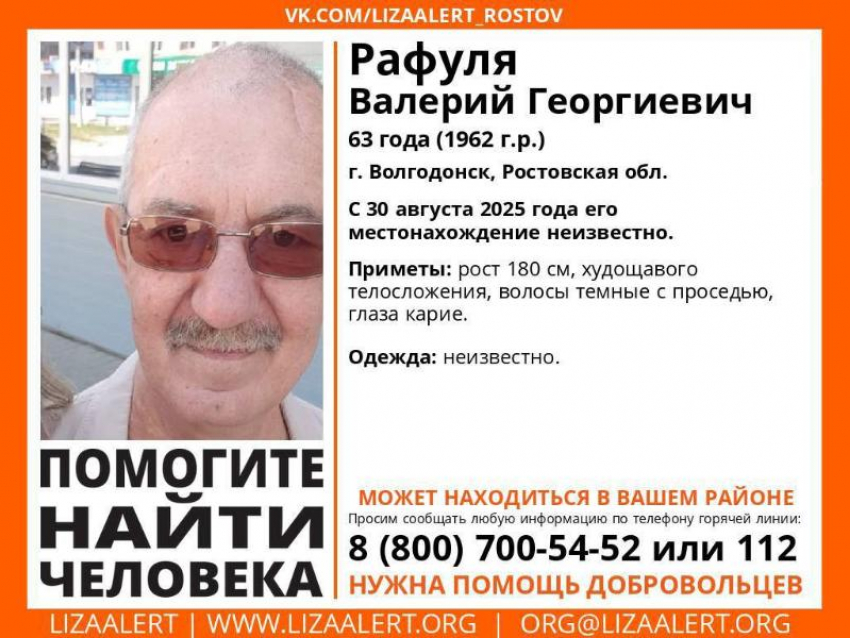 VK.COM/LIZAALERT_ROSTOV

Рафуля
Валерий Георгиевич

63 года (1962 г.р.)

г. Волгодонск, Ростовская обл.

С 30 августа 2025 года его местонахождение неизвестно.

Приметы: рост 180 см, худощавого телосложения, волосы темные с проседью, глаза карие.

Одежда: неизвестно.

ПОМОГИТЕ НАЙТИ ЧЕЛОВЕКА

МОЖЕТ НАХОДИТЬСЯ В ВАШЕМ РАЙОНЕ

Просим сообщать любую информацию по телефону горячей линии:

8 (800) 700-54-52 или 112

НУЖНА ПОМОЩЬ ДОБРОВОЛЬЦЕВ

LIZAALERT | WWW.LIZAALERT.ORG | ORG@LIZAALERT.ORG